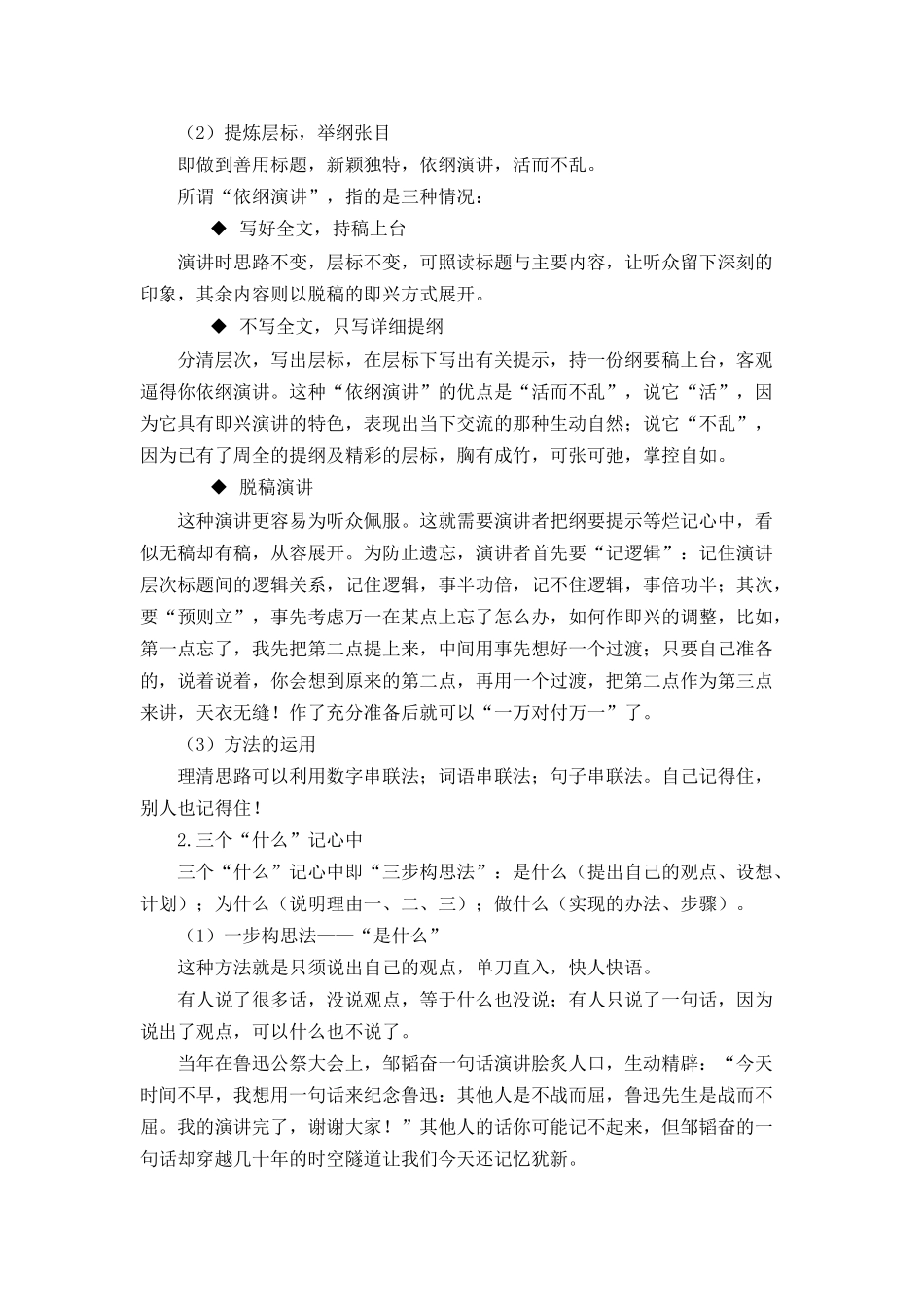 （2）提炼层标，举纲张目

即做到善用标题，新颖独特，依纲演讲，活而不乱。

所谓“依纲演讲”，指的是三种情况：

◆ 写好全文，持稿上台

演讲时思路不变，层标不变，可照读标题与主要内容，让听众留下深刻的印象，其余内容则以脱稿的即兴方式展开。

◆ 不写全文，只写详细提纲

分清层次，写出层标，在层标下写出有关提示，持一份纲要稿上台，客观逼得你依纲演讲。这种“依纲演讲”的优点是“活而不乱”，说它“活”，因为它具有即兴演讲的特色，表现出当下交流的那种生动自然；说它“不乱”，因为已有了周全的提纲及精彩的层标，胸有成竹，可张可弛，掌控自如。

◆ 脱稿演讲

这种演讲更容易为听众佩服。这就需要演讲者把纲要提示等烂记心中，看似无稿却有稿，从容展开。为防止遗忘，演讲者首先要“记逻辑”：记住演讲层次标题间的逻辑关系，记住逻辑，事半功倍，记不住逻辑，事倍功半；其次，要“预则立”，事先考虑万一在某点上忘了怎么办，如何作即兴的调整，比如，第一点忘了，我先把第二点提上来，中间用事先想好一个过渡；只要自己准备的，说着说着，你会想到原来的第二点，再用一个过渡，把第二点作为第三点来讲，天衣无缝！作了充分准备后就可以“一万对付万一”了。

（3）方法的运用

理清思路可以利用数字串联法；词语串联法；句子串联法。自己记得住，别人也记得住！

2.三个“什么”记心中

三个“什么”记心中即“三步构思法”：是什么（提出自己的观点、设想、计划）；为什么（说明理由一、二、三）；做什么（实现的办法、步骤）。

（1）一步构思法——“是什么”

这种方法就是只须说出自己的观点，单刀直入，快人快语。

有人说了很多话，没说观点，等于什么也没说；有人只说了一句话，因为说出了观点，可以什么也不说了。

当年在鲁迅公祭大会上，邹韬奋一句话演讲脍炙人口，生动精辟：“今天时间不早，我想用一句话来纪念鲁迅：其他人是不战而屈，鲁迅先生是战而不屈。我的演讲完了，谢谢大家！”其他人的话你可能记不起来，但邹韬奋的一句话却穿越几十年的时空隧道让我们今天还记忆犹新。